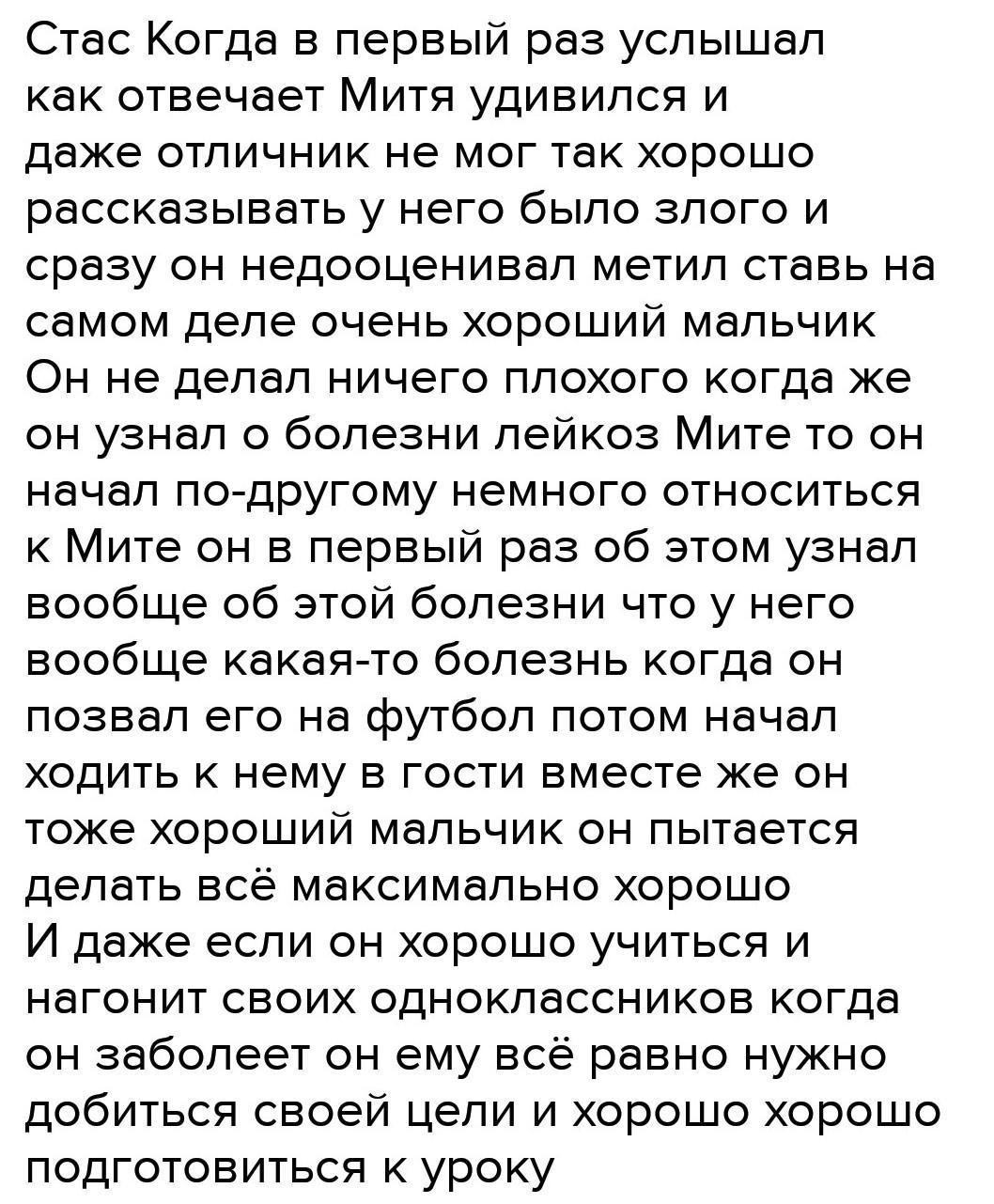 Стас Когда в первый раз услышал как отвечает Митя удивился и даже отличник не мог так хорошо рассказывать у него было злого и сразу он недооценивал метил ставь на самом деле очень хороший мальчик Он не делал ничего плохого когда же он узнал о болезни лейкоз Мите то он начал по-другому немного относиться к Мите он в первый раз об этом узнал вообще об этой болезни что у него вообще какая-то болезнь когда он позвал его на футбол потом начал ходить к нему в гости вместе же он тоже хороший мальчик он пытается делать всё максимально хорошо
И даже если он хорошо учиться и нагонит своих одноклассников когда он заболеет он ему всё равно нужно добиться своей цели и хорошо хорошо подготовиться к уроку